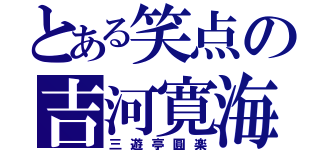 とある笑点の
吉河寛海
三遊亭圓楽